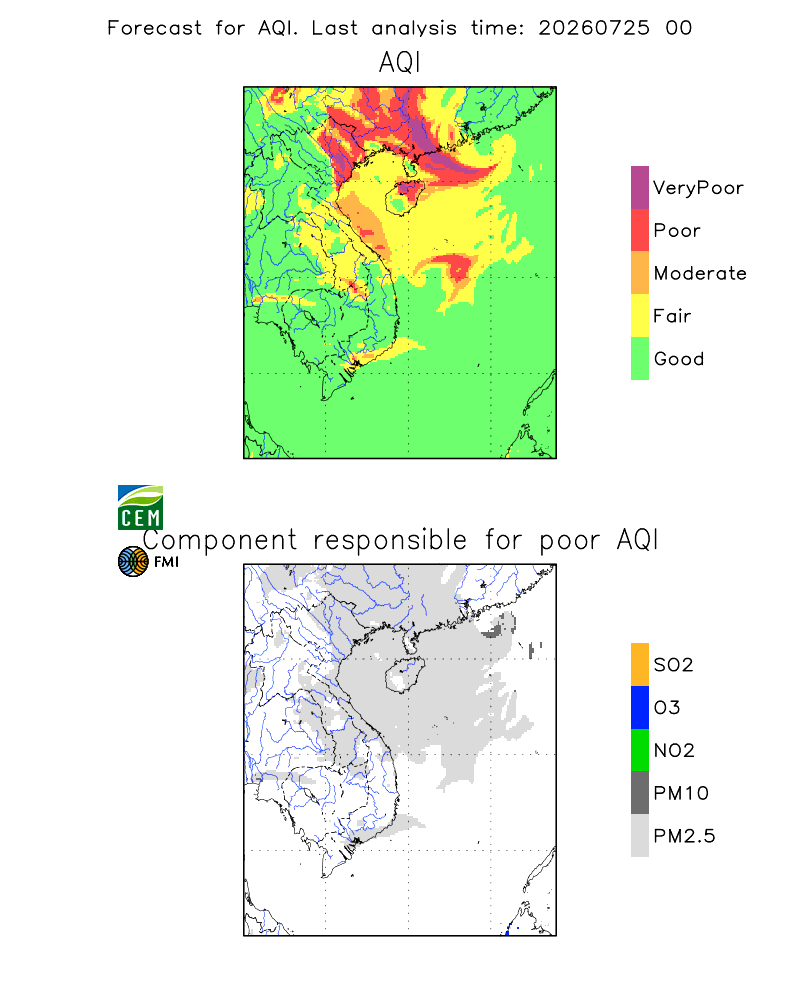 Forecast for AQI. Last analysis time: 20260725 00

AQI

VeryPoor
Poor
Moderate
Fair
Good

CEM

Component responsible for poor AQI

FMI

SO2
O3
NO2
PM10
PM2.5